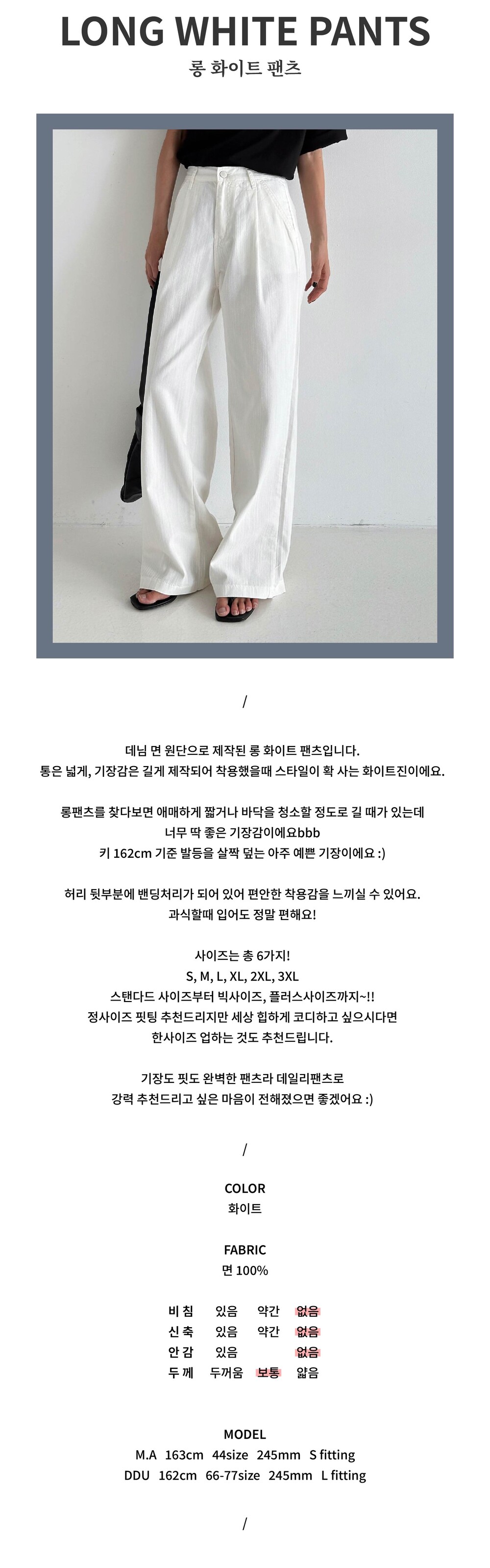 LONG WHITE PANTS
롱 화이트 팬츠

/

데님 면 원단으로 제작된 롱 화이트 팬츠입니다.
통은 넓게, 기장감은 길게 제작되어 착용했을때 스타일이 확 사는 화이트진이에요.

롱팬츠를 찾다보면 애매하게 짧거나 바닥을 청소할 정도로 길 때가 있는데
너무 딱 좋은 기장감이에요bbb
키 162cm 기준 발등을 살짝 덮는 아주 예쁜 기장이에요 :)

허리 뒷부분에 밴딩처리가 되어 있어 편안한 착용감을 느끼실 수 있어요.
과식할때 입어도 정말 편해요!

사이즈는 총 6가지!
S, M, L, XL, 2XL, 3XL
스탠다드 사이즈부터 빅사이즈, 플러스사이즈까지~!!
정사이즈 핏팅 추천드리지만 세상 힙하게 코디하고 싶으시다면
한사이즈 업하는 것도 추천드립니다.

기장도 핏도 완벽한 팬츠라 데일리팬츠로
강력 추천드리고 싶은 마음이 전해졌으면 좋겠어요 :)

/

COLOR
화이트

FABRIC
면 100%

| 비 침 | 있음 | 약간 | 없음 |
|---|---|---|---|
| 신 축 | 있음 | 약간 | 없음 |
| 안 감 | 있음 | | 없음 |
| 두 께 | 두꺼움 | 보통 | 얇음 |

MODEL
M.A 163cm 44size 245mm S fitting
DDU 162cm 66-77size 245mm L fitting

/